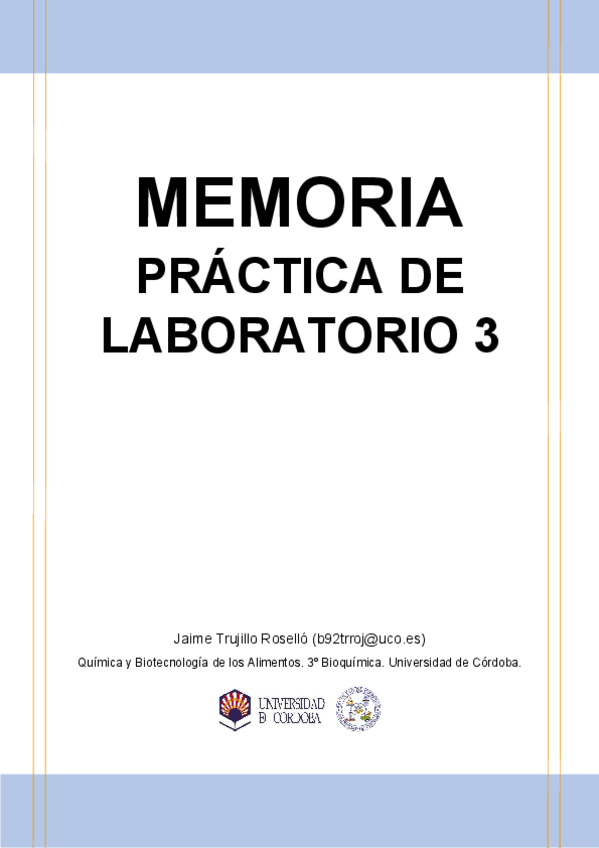 MEMORIA

PRÁCTICA DE LABORATORIO 3

Jaime Trujillo Roselló (b92trroj@uco.es)

Química y Biotecnología de los Alimentos. 3º Bioquímica. Universidad de Córdoba.

UNIVERSIDAD
DE CÓRDOBA